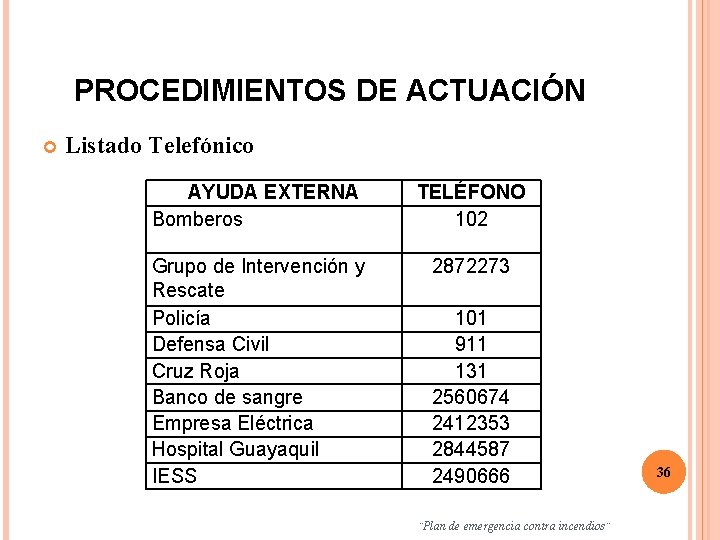 PROCEDIMIENTOS DE ACTUACIÓN

Listado Telefónico

| AYUDA EXTERNA | TELÉFONO |
|---|---|
| Bomberos | 102 |
| Grupo de Intervención y Rescate | 2872273 |
| Policía | 101 |
| Defensa Civil | 911 |
| Cruz Roja | 131 |
| Banco de sangre | 2560674 |
| Empresa Eléctrica | 2412353 |
| Hospital Guayaquil | 2844587 |
| IESS | 2490666 |

36

¨Plan de emergencia contra incendios¨